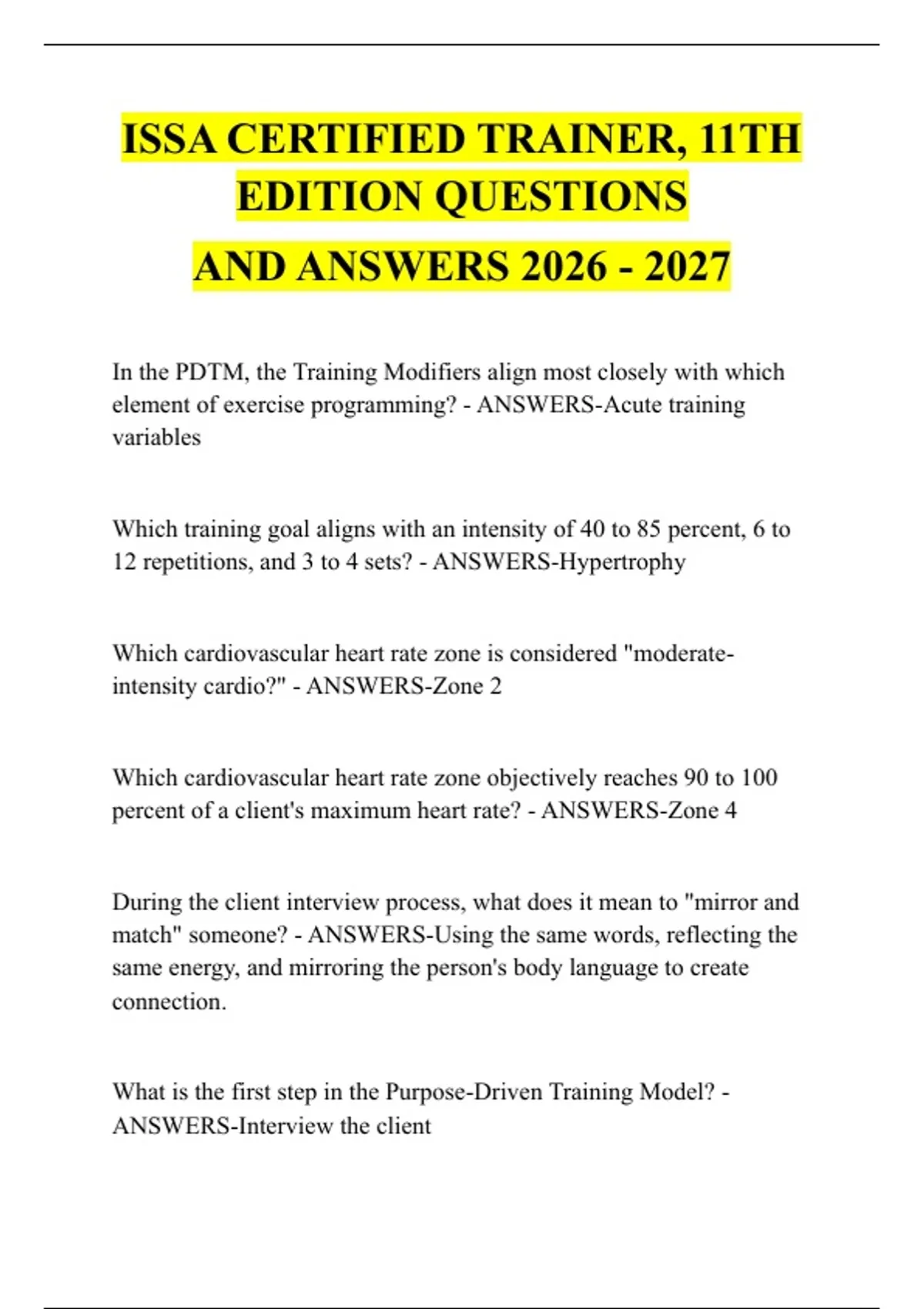 ISSA CERTIFIED TRAINER, 11TH EDITION QUESTIONS AND ANSWERS 2026 - 2027

In the PDTM, the Training Modifiers align most closely with which element of exercise programming? - ANSWERS-Acute training variables

Which training goal aligns with an intensity of 40 to 85 percent, 6 to 12 repetitions, and 3 to 4 sets? - ANSWERS-Hypertrophy

Which cardiovascular heart rate zone is considered "moderate-intensity cardio?" - ANSWERS-Zone 2

Which cardiovascular heart rate zone objectively reaches 90 to 100 percent of a client's maximum heart rate? - ANSWERS-Zone 4

During the client interview process, what does it mean to "mirror and match" someone? - ANSWERS-Using the same words, reflecting the same energy, and mirroring the person's body language to create connection.

What is the first step in the Purpose-Driven Training Model? - ANSWERS-Interview the client